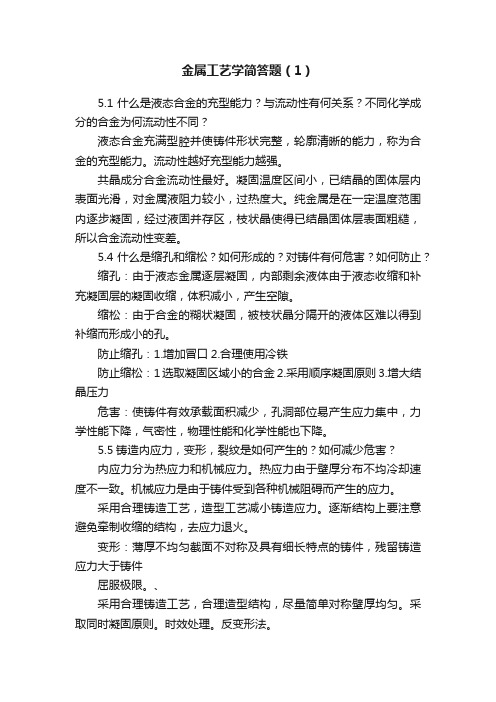 金属工艺学简答题（1）

5.1 什么是液态合金的充型能力？与流动性有何关系？不同化学成分的合金为何流动性不同？

液态合金充满型腔并使铸件形状完整，轮廓清晰的能力，称为合金的充型能力。流动性越好充型能力越强。

共晶成分合金流动性最好。凝固温度区间小，已结晶的固体层内表面光滑，对金属液阻力较小，过热度大。纯金属是在一定温度范围内逐步凝固，经过液固并存区，枝状晶使得已结晶固体层表面粗糙，所以合金流动性变差。

5.4 什么是缩孔和缩松？如何形成的？对铸件有何危害？如何防止？

缩孔：由于液态金属逐层凝固，内部剩余液体由于液态收缩和补充凝固层的凝固收缩，体积减小，产生空隙。

缩松：由于合金的糊状凝固，被枝状晶分隔开的液体区难以得到补缩而形成小的孔。

防止缩孔：1.增加冒口 2.合理使用冷铁

防止缩松：1 选取凝固区域小的合金 2.采用顺序凝固原则 3.增大结晶压力

危害：使铸件有效承载面积减少，孔洞部位易产生应力集中，力学性能下降，气密性，物理性能和化学性能也下降。

5.5 铸造内应力，变形，裂纹是如何产生的？如何减少危害？

内应力分为热应力和机械应力。热应力由于壁厚分布不均冷却速度不一致。机械应力是由于铸件受到各种机械阻碍而产生的应力。

采用合理铸造工艺，造型工艺减小铸造应力。逐渐结构上要注意避免牵制收缩的结构，去应力退火。

变形：薄厚不均匀截面不对称及具有细长特点的铸件，残留铸造应力大于铸件

屈服极限。、

采用合理铸造工艺，合理造型结构，尽量简单对称壁厚均匀。采取同时凝固原则。时效处理。反变形法。